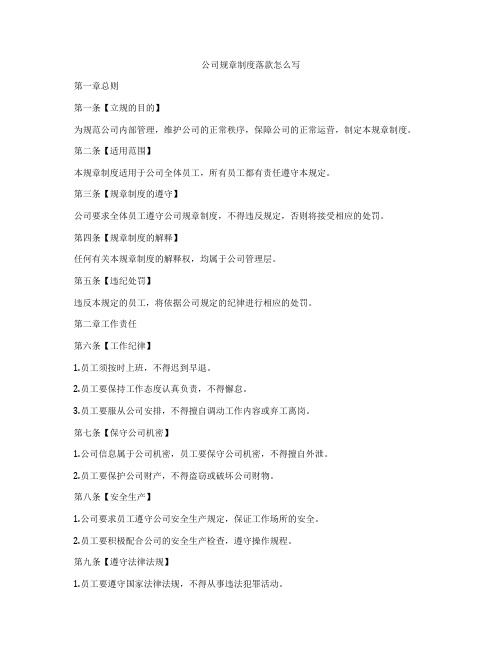 公司规章制度落款怎么写

第一章总则

第一条【立规的目的】

为规范公司内部管理，维护公司的正常秩序，保障公司的正常运营，制定本规章制度。

第二条【适用范围】

本规章制度适用于公司全体员工，所有员工都有责任遵守本规定。

第三条【规章制度的遵守】

公司要求全体员工遵守公司规章制度，不得违反规定，否则将接受相应的处罚。

第四条【规章制度的解释】

任何有关本规章制度的解释权，均属于公司管理层。

第五条【违纪处罚】

违反本规定的员工，将依据公司规定的纪律进行相应的处罚。

第二章工作责任

第六条【工作纪律】

1.员工须按时上班，不得迟到早退。

2.员工要保持工作态度认真负责，不得懈怠。

3.员工要服从公司安排，不得擅自调动工作内容或弃工离岗。

第七条【保守公司机密】

1.公司信息属于公司机密，员工要保守公司机密，不得擅自外泄。

2.员工要保护公司财产，不得盗窃或破坏公司财物。

第八条【安全生产】

1.公司要求员工遵守公司安全生产规定，保证工作场所的安全。

2.员工要积极配合公司的安全生产检查，遵守操作规程。

第九条【遵守法律法规】

1.员工要遵守国家法律法规，不得从事违法犯罪活动。